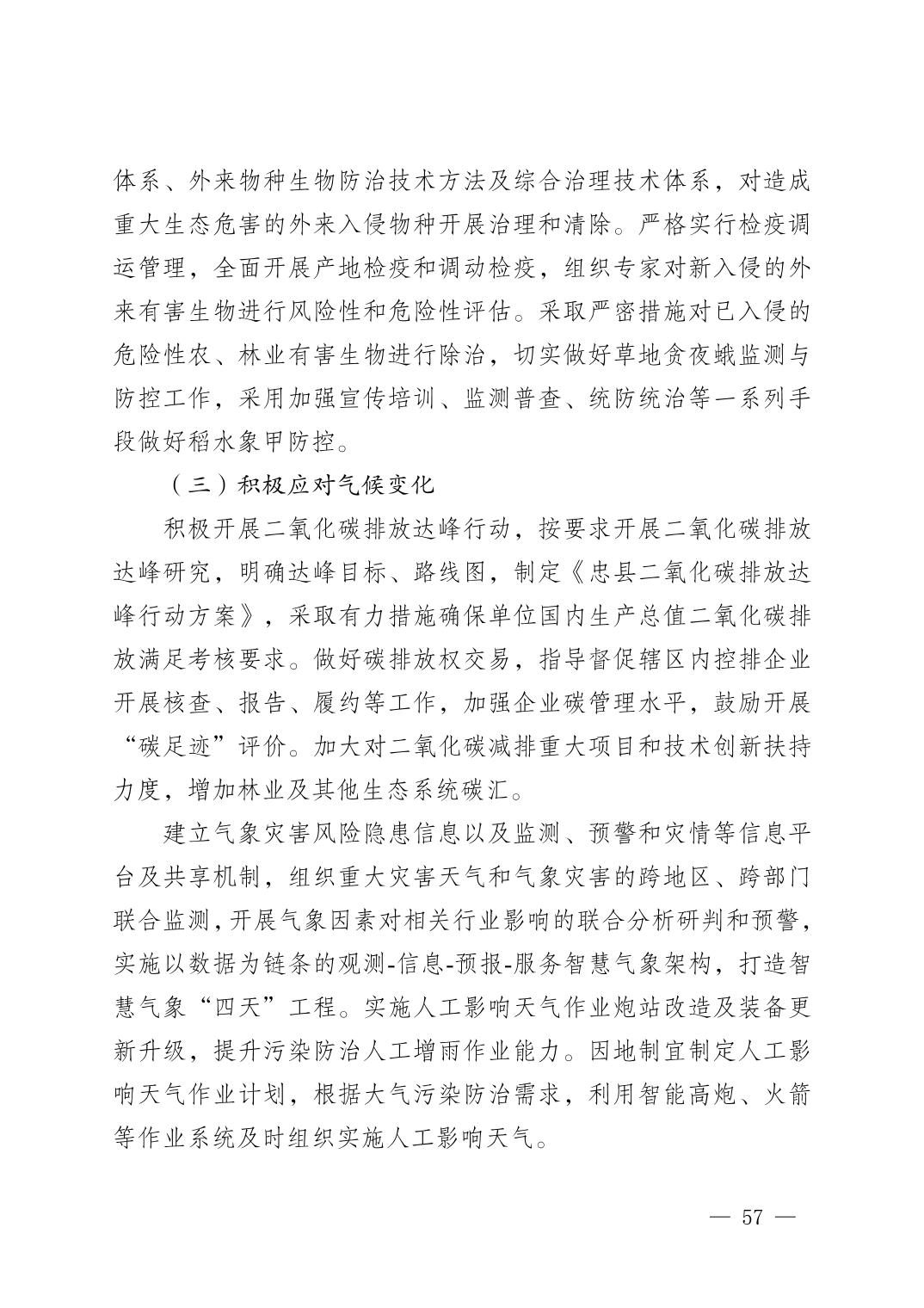 体系、外来物种生物防治技术方法及综合治理技术体系，对造成重大生态危害的外来入侵物种开展治理和清除。严格实行检疫调运管理，全面开展产地检疫和调动检疫，组织专家对新入侵的外来有害生物进行风险性和危险性评估。采取严密措施对已入侵的危险性农、林业有害生物进行除治，切实做好草地贪夜蛾监测与防控工作，采用加强宣传培训、监测普查、统防统治等一系列手段做好稻水象甲防控。

（三）积极应对气候变化

积极开展二氧化碳排放达峰行动，按要求开展二氧化碳排放达峰研究，明确达峰目标、路线图，制定《忠县二氧化碳排放达峰行动方案》，采取有力措施确保单位国内生产总值二氧化碳排放满足考核要求。做好碳排放权交易，指导督促辖区内控排企业开展核查、报告、履约等工作，加强企业碳管理水平，鼓励开展“碳足迹”评价。加大对二氧化碳减排重大项目和技术创新扶持力度，增加林业及其他生态系统碳汇。

建立气象灾害风险隐患信息以及监测、预警和灾情等信息平台及共享机制，组织重大灾害天气和气象灾害的跨地区、跨部门联合监测，开展气象因素对相关行业影响的联合分析研判和预警，实施以数据为链条的观测-信息-预报-服务智慧气象架构，打造智慧气象“四天”工程。实施人工影响天气作业炮站改造及装备更新升级，提升污染防治人工增雨作业能力。因地制宜制定人工影响天气作业计划，根据大气污染防治需求，利用智能高炮、火箭等作业系统及时组织实施人工影响天气。

— 57 —